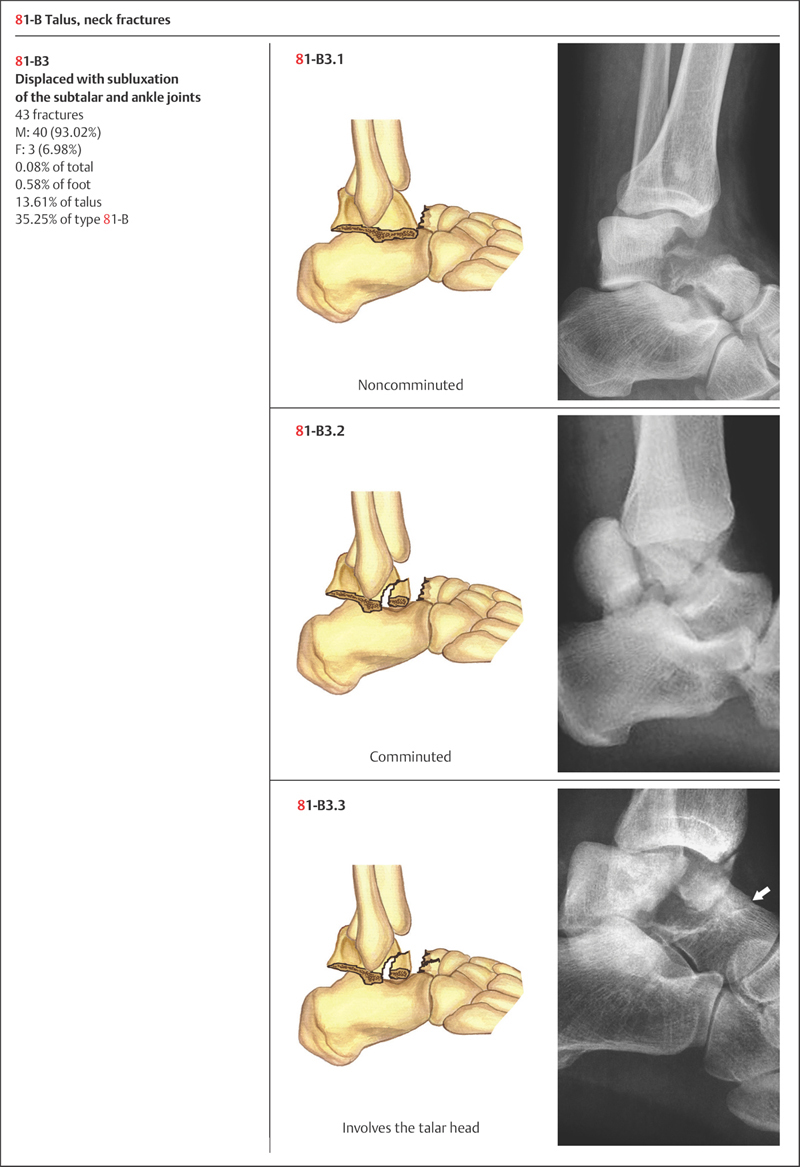 81-B Talus, neck fractures

81-B3
Displaced with subluxation of the subtalar and ankle joints
43 fractures
M: 40 (93.02%)
F: 3 (6.98%)
0.08% of total
0.58% of foot
13.61% of talus
35.25% of type 81-B

81-B3.1

Noncomminuted

81-B3.2

Comminuted

81-B3.3

Involves the talar head